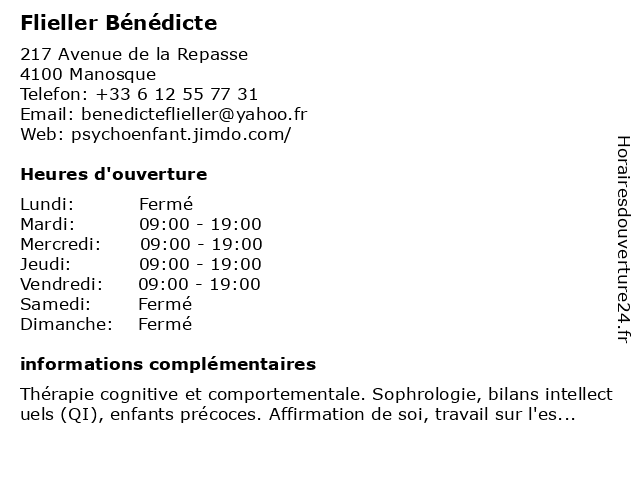 Flieller Bénédicte

217 Avenue de la Repasse
4100 Manosque
Telefon: +33 6 12 55 77 31
Email: benedicteflieller@yahoo.fr
Web: psychoenfant.jimdo.com/

Heures d'ouverture

| Lundi: | Fermé |
|---|---|
| Mardi: | 09:00 - 19:00 |
| Mercredi: | 09:00 - 19:00 |
| Jeudi: | 09:00 - 19:00 |
| Vendredi: | 09:00 - 19:00 |
| Samedi: | Fermé |
| Dimanche: | Fermé |

informations complémentaires

Thérapie cognitive et comportementale. Sophrologie, bilans intellect uels (QI), enfants précoces. Affirmation de soi, travail sur l'es...

Horairesdouverture24.fr